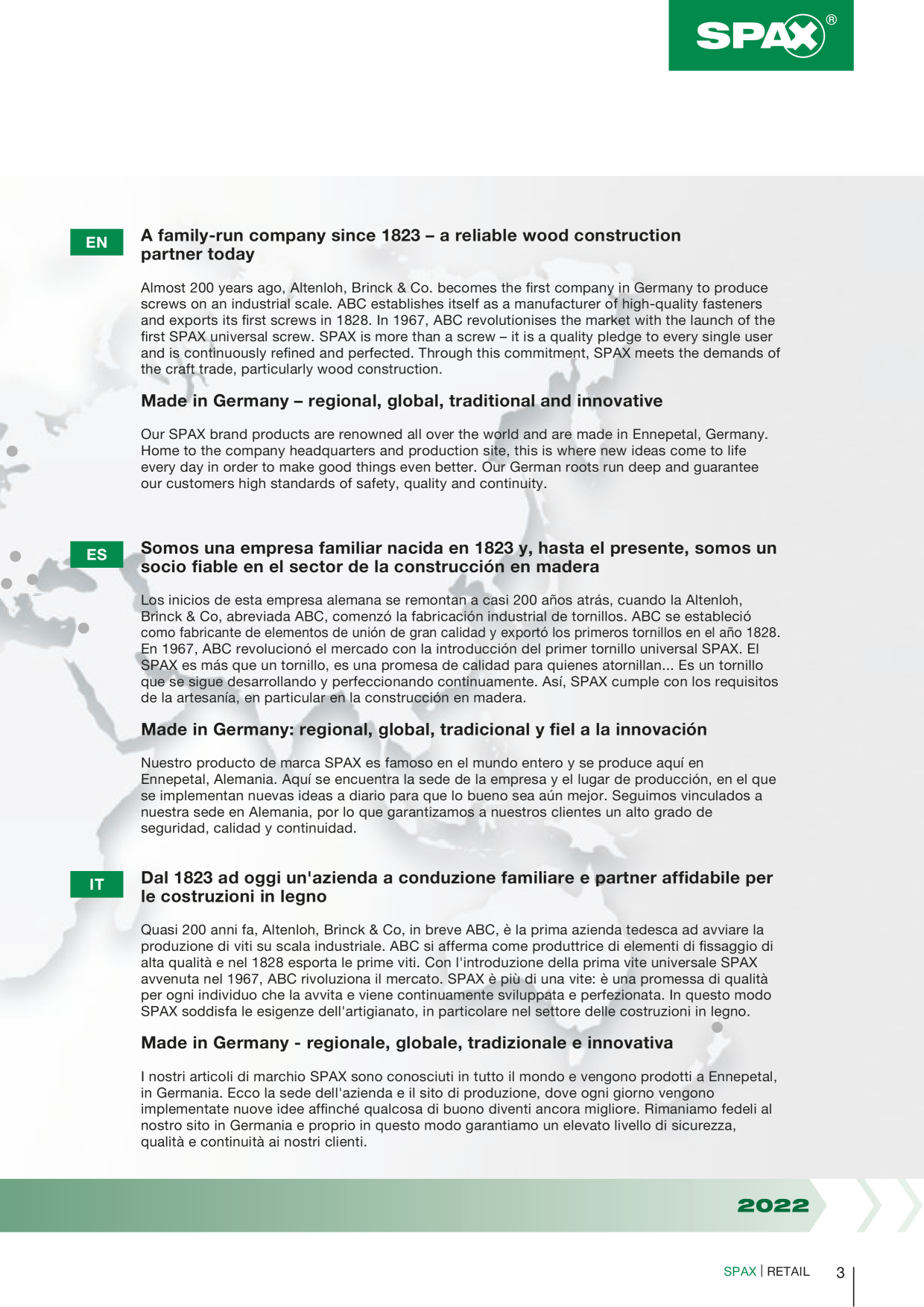 SPAX®

EN

A family-run company since 1823 – a reliable wood construction partner today

Almost 200 years ago, Altenloh, Brinck & Co. becomes the first company in Germany to produce screws on an industrial scale. ABC establishes itself as a manufacturer of high-quality fasteners and exports its first screws in 1828. In 1967, ABC revolutionises the market with the launch of the first SPAX universal screw. SPAX is more than a screw – it is a quality pledge to every single user and is continuously refined and perfected. Through this commitment, SPAX meets the demands of the craft trade, particularly wood construction.

Made in Germany – regional, global, traditional and innovative

Our SPAX brand products are renowned all over the world and are made in Ennepetal, Germany. Home to the company headquarters and production site, this is where new ideas come to life every day in order to make good things even better. Our German roots run deep and guarantee our customers high standards of safety, quality and continuity.

ES

Somos una empresa familiar nacida en 1823 y, hasta el presente, somos un socio fiable en el sector de la construcción en madera

Los inicios de esta empresa alemana se remontan a casi 200 años atrás, cuando la Altenloh, Brinck & Co, abreviada ABC, comenzó la fabricación industrial de tornillos. ABC se estableció como fabricante de elementos de unión de gran calidad y exportó los primeros tornillos en el año 1828. En 1967, ABC revolucionó el mercado con la introducción del primer tornillo universal SPAX. El SPAX es más que un tornillo, es una promesa de calidad para quienes atornillan... Es un tornillo que se sigue desarrollando y perfeccionando continuamente. Así, SPAX cumple con los requisitos de la artesanía, en particular en la construcción en madera.

Made in Germany: regional, global, tradicional y fiel a la innovación

Nuestro producto de marca SPAX es famoso en el mundo entero y se produce aquí en Ennepetal, Alemania. Aquí se encuentra la sede de la empresa y el lugar de producción, en el que se implementan nuevas ideas a diario para que lo bueno sea aún mejor. Seguimos vinculados a nuestra sede en Alemania, por lo que garantizamos a nuestros clientes un alto grado de seguridad, calidad y continuidad.

IT

Dal 1823 ad oggi un'azienda a conduzione familiare e partner affidabile per le costruzioni in legno

Quasi 200 anni fa, Altenloh, Brinck & Co, in breve ABC, è la prima azienda tedesca ad avviare la produzione di viti su scala industriale. ABC si afferma come produttrice di elementi di fissaggio di alta qualità e nel 1828 esporta le prime viti. Con l'introduzione della prima vite universale SPAX avvenuta nel 1967, ABC rivoluziona il mercato. SPAX è più di una vite: è una promessa di qualità per ogni individuo che la avvita e viene continuamente sviluppata e perfezionata. In questo modo SPAX soddisfa le esigenze dell'artigianato, in particolare nel settore delle costruzioni in legno.

Made in Germany - regionale, globale, tradizionale e innovativa

I nostri articoli di marchio SPAX sono conosciuti in tutto il mondo e vengono prodotti a Ennepetal, in Germania. Ecco la sede dell'azienda e il sito di produzione, dove ogni giorno vengono implementate nuove idee affinché qualcosa di buono diventi ancora migliore. Rimaniamo fedeli al nostro sito in Germania e proprio in questo modo garantiamo un elevato livello di sicurezza, qualità e continuità ai nostri clienti.

2022

SPAX | RETAIL 3